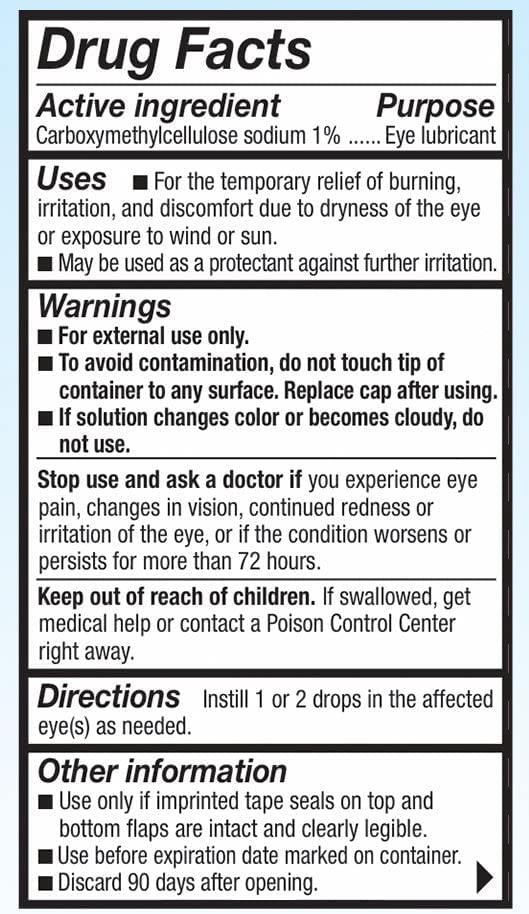 Drug Facts

Active ingredient Purpose
Carboxymethylcellulose sodium 1% Eye lubricant

Uses
• For the temporary relief of burning, irritation, and discomfort due to dryness of the eye or exposure to wind or sun.
• May be used as a protectant against further irritation.

Warnings
• For external use only.
• To avoid contamination, do not touch tip of container to any surface. Replace cap after using.
• If solution changes color or becomes cloudy, do not use.

Stop use and ask a doctor if you experience eye pain, changes in vision, continued redness or irritation of the eye, or if the condition worsens or persists for more than 72 hours.

Keep out of reach of children. If swallowed, get medical help or contact a Poison Control Center right away.

Directions Instill 1 or 2 drops in the affected eye(s) as needed.

Other information
• Use only if imprinted tape seals on top and bottom flaps are intact and clearly legible.
• Use before expiration date marked on container.
• Discard 90 days after opening.